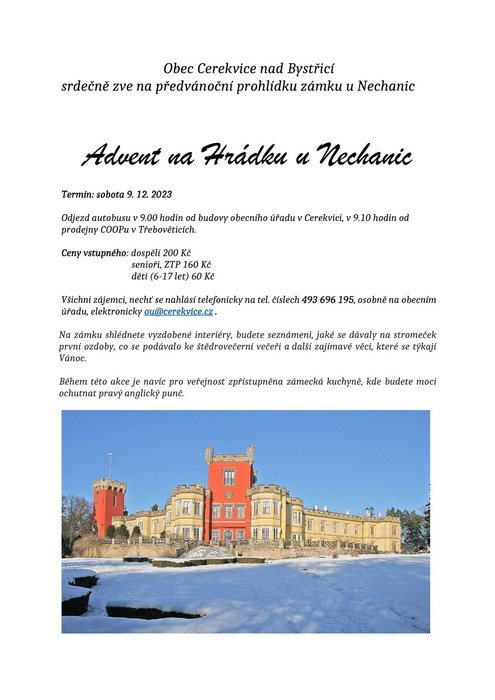 Obec Cerekvice nad Bystřicí
srdečně zve na předvánoční prohlídku zámku u Nechanic

Advent na Hrádku u Nechanic

Termín: sobota 9. 12. 2023

Odjezd autobusu v 9.00 hodin od budovy obecního úřadu v Cerekvici, v 9.10 hodin od prodejny COOPu v Třebověticích.

Ceny vstupného: dospělí 200 Kč
senioři, ZTP 160 Kč
děti (6-17 let) 60 Kč

Všichni zájemci, nechť se nahlásí telefonicky na tel. číslech 493 696 195, osobně na obecním úřadu, elektronicky ou@cerekvice.cz .

Na zámku shlédnete vyzdobené interiéry, budete seznámeni, jaké se dávaly na stromeček první ozdoby, co se podávalo ke štědrovečerní večeři a další zajímavé věci, které se týkají Vánoc.

Během této akce je navíc pro veřejnost zpřístupněna zámecká kuchyně, kde budete moci ochutnat pravý anglický punč.